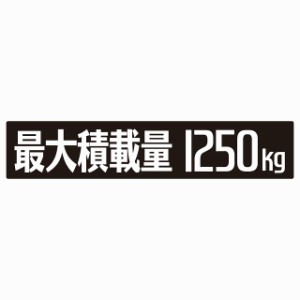 最大積載量 1250kg